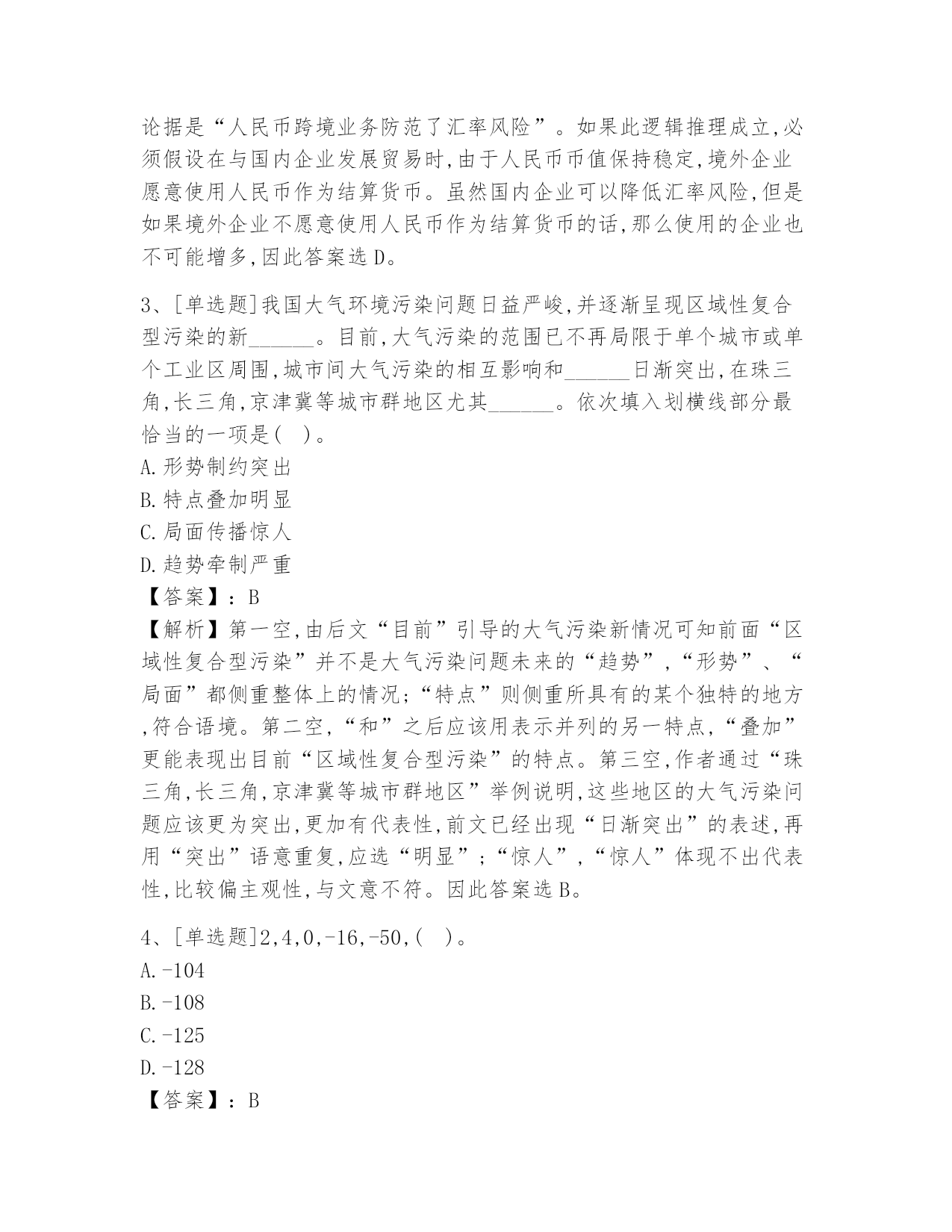 论据是“人民币跨境业务防范了汇率风险”。如果此逻辑推理成立,必须假设在与国内企业发展贸易时,由于人民币币值保持稳定,境外企业愿意使用人民币作为结算货币。虽然国内企业可以降低汇率风险,但是如果境外企业不愿意使用人民币作为结算货币的话,那么使用的企业也不可能增多,因此答案选D。

3、[单选题]我国大气环境污染问题日益严峻,并逐渐呈现区域性复合型污染的新______。目前,大气污染的范围已不再局限于单个城市或单个工业区周围,城市间大气污染的相互影响和______日渐突出,在珠三角,长三角,京津冀等城市群地区尤其______。依次填入划横线部分最恰当的一项是( )。
A.形势制约突出
B.特点叠加明显
C.局面传播惊人
D.趋势牵制严重
【答案】:B
【解析】第一空,由后文“目前”引导的大气污染新情况可知前面“区域性复合型污染”并不是大气污染问题未来的“趋势”,“形势”、“局面”都侧重整体上的情况;“特点”则侧重所具有的某个独特的地方,符合语境。第二空,“和”之后应该用表示并列的另一特点,“叠加”更能表现出目前“区域性复合型污染”的特点。第三空,作者通过“珠三角,长三角,京津冀等城市群地区”举例说明,这些地区的大气污染问题应该更为突出,更加有代表性,前文已经出现“日渐突出”的表述,再用“突出”语意重复,应选“明显”;“惊人”,“惊人”体现不出代表性,比较偏主观性,与文意不符。因此答案选B。

4、[单选题]2,4,0,-16,-50,( )。
A.-104
B.-108
C.-125
D.-128
【答案】:B